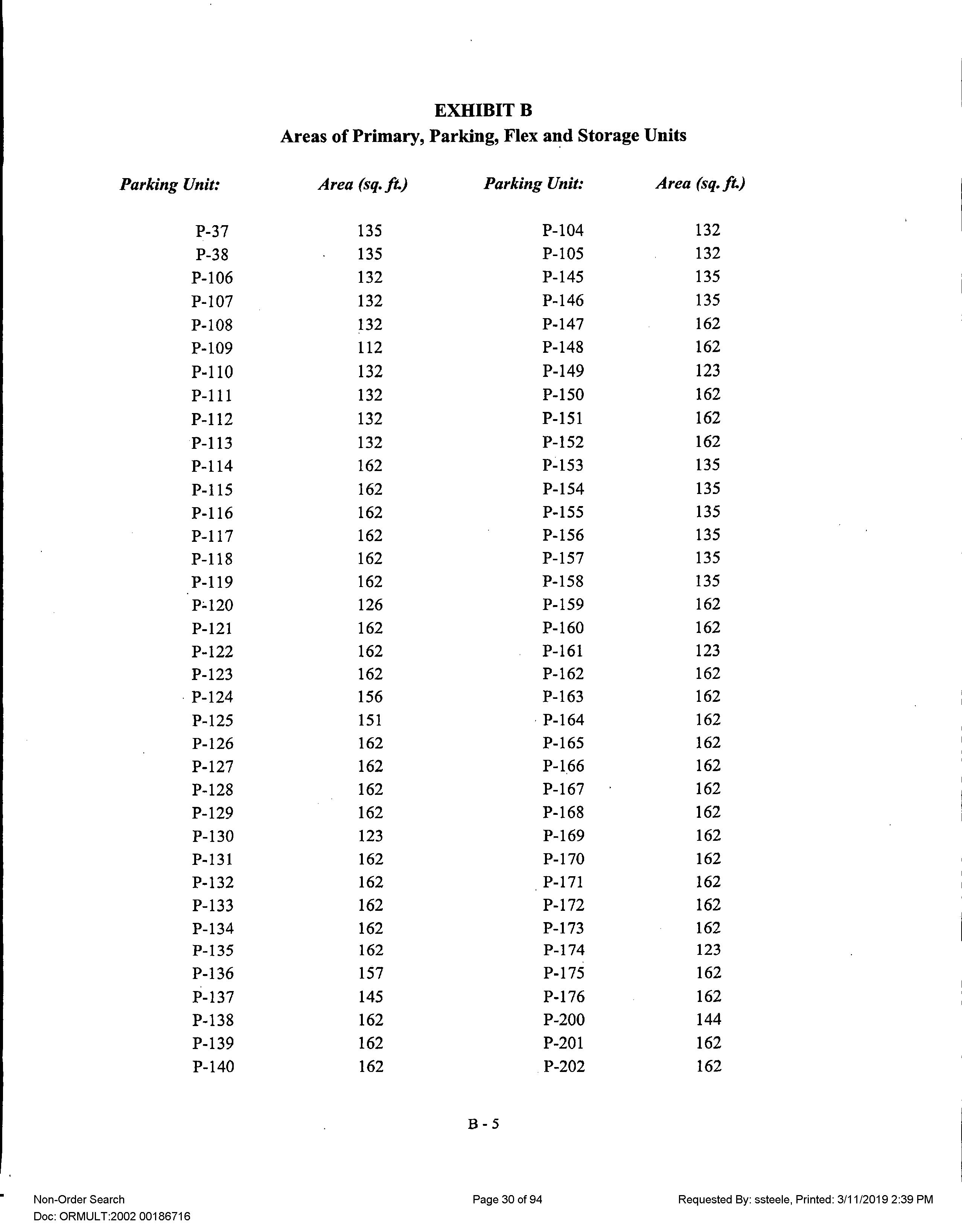 EXHIBIT B
Areas of Primary, Parking, Flex and Storage Units

| Parking Unit: | Area (sq. ft.) | Parking Unit: | Area (sq. ft.) |
|---|---|---|---|
| P-37 | 135 | P-104 | 132 |
| P-38 | 135 | P-105 | 132 |
| P-106 | 132 | P-145 | 135 |
| P-107 | 132 | P-146 | 135 |
| P-108 | 132 | P-147 | 162 |
| P-109 | 112 | P-148 | 162 |
| P-110 | 132 | P-149 | 123 |
| P-111 | 132 | P-150 | 162 |
| P-112 | 132 | P-151 | 162 |
| P-113 | 132 | P-152 | 162 |
| P-114 | 162 | P-153 | 135 |
| P-115 | 162 | P-154 | 135 |
| P-116 | 162 | P-155 | 135 |
| P-117 | 162 | P-156 | 135 |
| P-118 | 162 | P-157 | 135 |
| P-119 | 162 | P-158 | 135 |
| P-120 | 126 | P-159 | 162 |
| P-121 | 162 | P-160 | 162 |
| P-122 | 162 | P-161 | 123 |
| P-123 | 162 | P-162 | 162 |
| P-124 | 156 | P-163 | 162 |
| P-125 | 151 | P-164 | 162 |
| P-126 | 162 | P-165 | 162 |
| P-127 | 162 | P-166 | 162 |
| P-128 | 162 | P-167 | 162 |
| P-129 | 162 | P-168 | 162 |
| P-130 | 123 | P-169 | 162 |
| P-131 | 162 | P-170 | 162 |
| P-132 | 162 | P-171 | 162 |
| P-133 | 162 | P-172 | 162 |
| P-134 | 162 | P-173 | 162 |
| P-135 | 162 | P-174 | 123 |
| P-136 | 157 | P-175 | 162 |
| P-137 | 145 | P-176 | 162 |
| P-138 | 162 | P-200 | 144 |
| P-139 | 162 | P-201 | 162 |
| P-140 | 162 | P-202 | 162 |

B - 5

Non-Order Search
Doc: ORMULT:2002 00186716

Page 30 of 94

Requested By: ssteele, Printed: 3/11/2019 2:39 PM